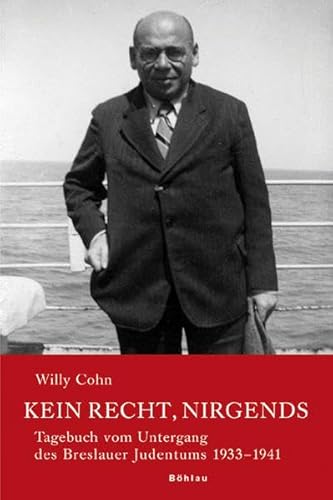 Willy Cohn

KEIN RECHT, NIRGENDS

Tagebuch vom Untergang des Breslauer Judentums 1933–1941

Böhlau